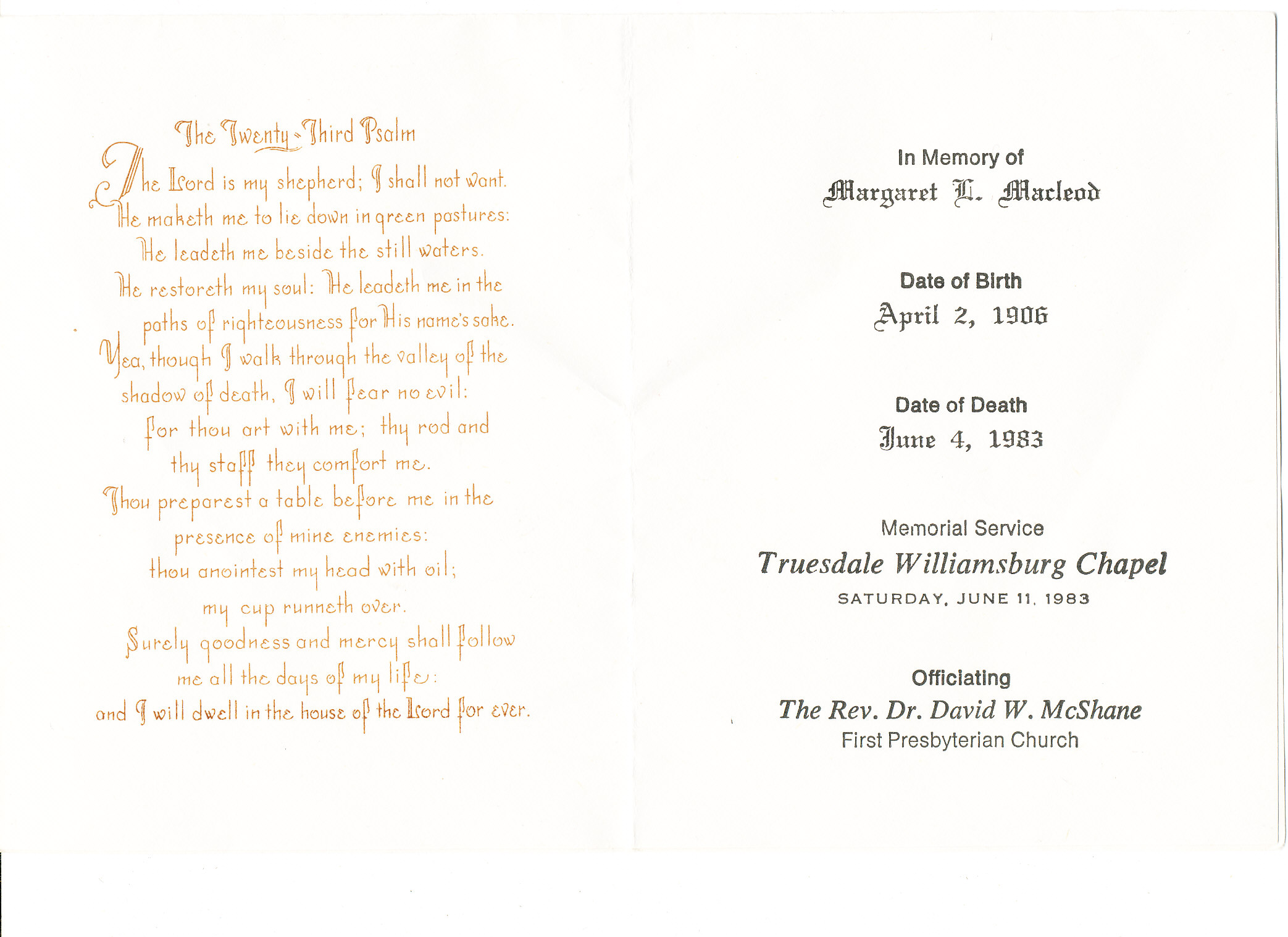 The Twenty-Third Psalm

The Lord is my shepherd; I shall not want. He maketh me to lie down in green pastures: He leadeth me beside the still waters. He restoreth my soul: He leadeth me in the paths of righteousness for His name's sake. Yea, though I walk through the valley of the shadow of death, I will fear no evil: for thou art with me; thy rod and thy staff they comfort me. Thou preparest a table before me in the presence of mine enemies: thou anointest my head with oil; my cup runneth over. Surely goodness and mercy shall follow me all the days of my life: and I will dwell in the house of the Lord for ever.

In Memory of
Margaret L. Macleod

Date of Birth
April 2, 1906

Date of Death
June 4, 1983

Memorial Service
Truesdale Williamsburg Chapel
SATURDAY, JUNE 11, 1983

Officiating
The Rev. Dr. David W. McShane
First Presbyterian Church